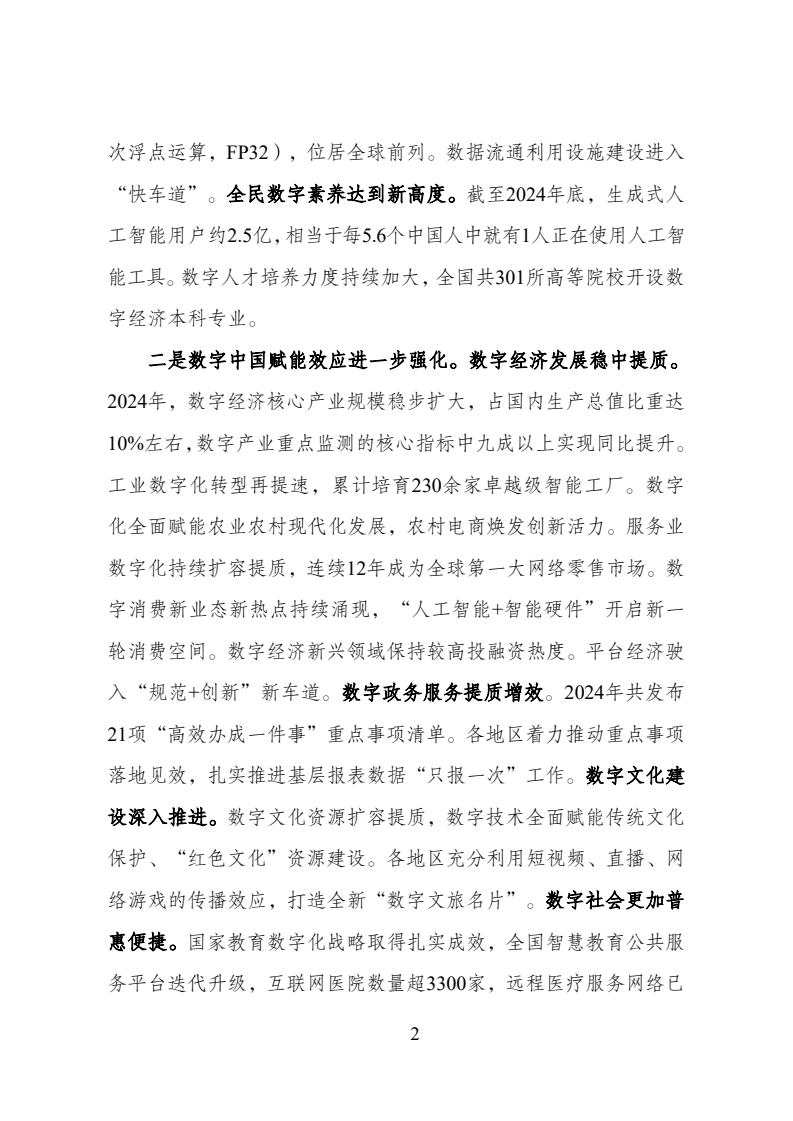 次浮点运算，FP32），位居全球前列。数据流通利用设施建设进入“快车道”。全民数字素养达到新高度。截至2024年底，生成式人工智能用户约2.5亿，相当于每5.6个中国人中就有1人正在使用人工智能工具。数字人才培养力度持续加大，全国共301所高等院校开设数字经济本科专业。

二是数字中国赋能效应进一步强化。数字经济发展稳中提质。2024年，数字经济核心产业规模稳步扩大，占国内生产总值比重达10%左右，数字产业重点监测的核心指标中九成以上实现同比提升。工业数字化转型再提速，累计培育230余家卓越级智能工厂。数字化全面赋能农业农村现代化发展，农村电商焕发创新活力。服务业数字化持续扩容提质，连续12年成为全球第一大网络零售市场。数字消费新业态新热点持续涌现，“人工智能+智能硬件”开启新一轮消费空间。数字经济新兴领域保持较高投融资热度。平台经济驶入“规范+创新”新车道。数字政务服务提质增效。2024年共发布21项“高效办成一件事”重点事项清单。各地区着力推动重点事项落地见效，扎实推进基层报表数据“只报一次”工作。数字文化建设深入推进。数字文化资源扩容提质，数字技术全面赋能传统文化保护、“红色文化”资源建设。各地区充分利用短视频、直播、网络游戏的传播效应，打造全新“数字文旅名片”。数字社会更加普惠便捷。国家教育数字化战略取得扎实成效，全国智慧教育公共服务平台迭代升级，互联网医院数量超3300家，远程医疗服务网络已

2